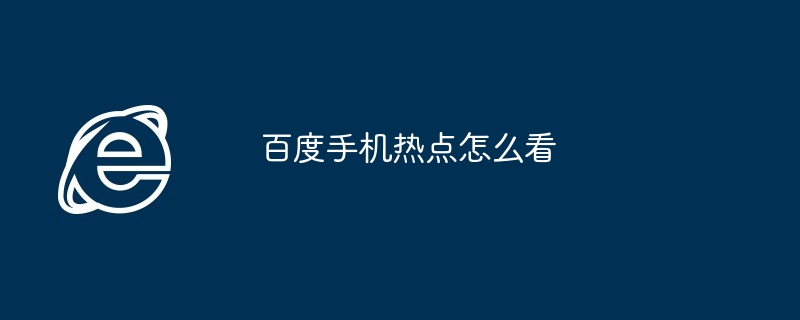 百度手机热点怎么看